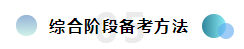 05

综合阶段备考方法